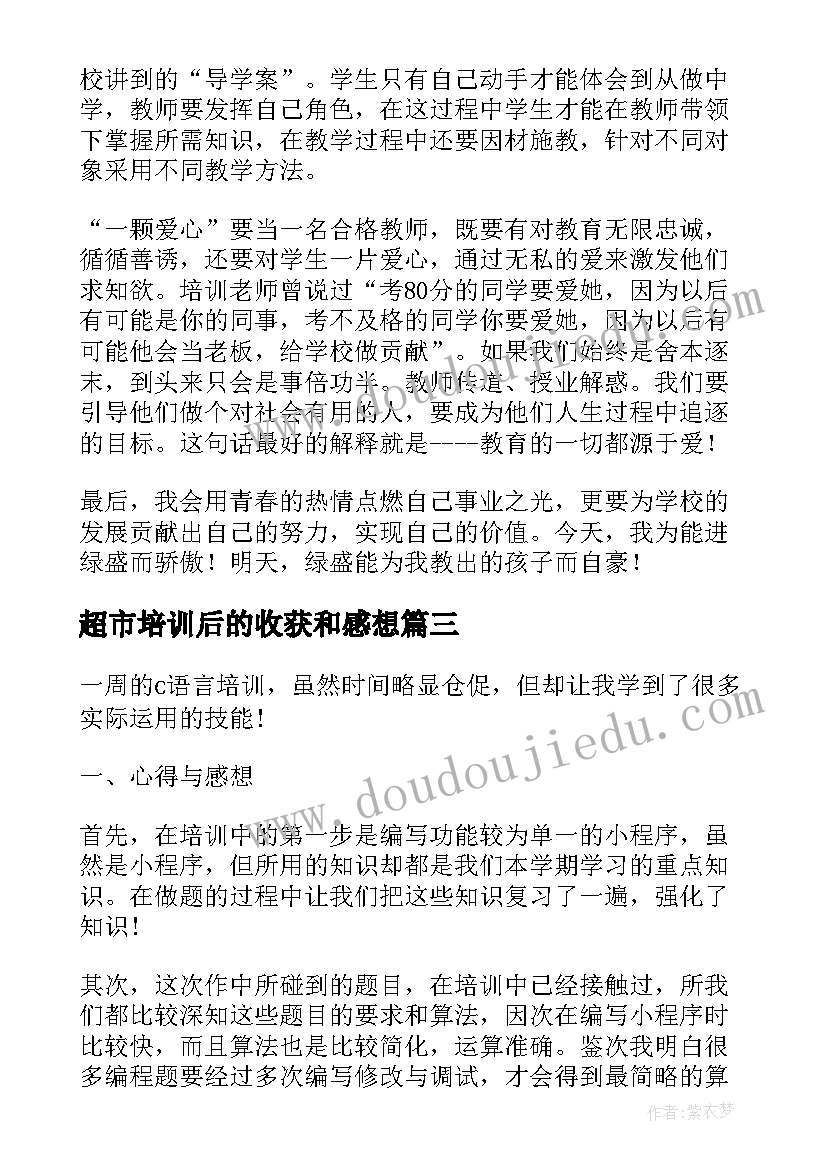 校讲到的“导学案”。学生只有自己动手才能体会到从做中学，教师要发挥自己角色，在这过程中学生才能在教师带领下掌握所需知识，在教学过程中还要因材施教，针对不同对象采用不同教学方法。

“一颗爱心”要当一名合格教师，既要有对教育无限忠诚，循循善诱，还要对学生一片爱心，通过无私的爱来激发他们求知欲。培训老师曾说过“考80分的同学要爱她，因为以后有可能是你的同事，考不及格的同学你要爱她，因为以后有可能他会当老板，给学校做贡献”。如果我们始终是舍本逐末，到头来只会是事倍功半。教师传道、授业解惑。我们要引导他们做个对社会有用的人，要成为他们人生过程中追逐的目标。这句话最好的解释就是----教育的一切都源于爱！

最后，我会用青春的热情点燃自己事业之光，更要为学校的发展贡献出自己的努力，实现自己的价值。今天，我为能进绿盛而骄傲！明天，绿盛能为我教出的孩子而自豪！

超市培训后的收获和感想篇三

一周的c语言培训，虽然时间略显仓促，但却让我学到了很多实际运用的技能！

一、心得与感想

首先，在培训中的第一步是编写功能较为单一的小程序，虽然是小程序，但所用的知识却都是我们本学期学习的重点知识。在做题的过程中让我们把这些知识复习了一遍，强化了知识！

其次，这次作中所碰到的题目，在培训中已经接触过，所我们都比较深知这些题目的要求和算法，因次在编写小程序时比较快，而且算法也是比较简化，运算准确。鉴次我明白很多编程题要经过多次编写修改与调试，才会得到最简略的算

www.doudoujiedu.com

作者：紫衣梦